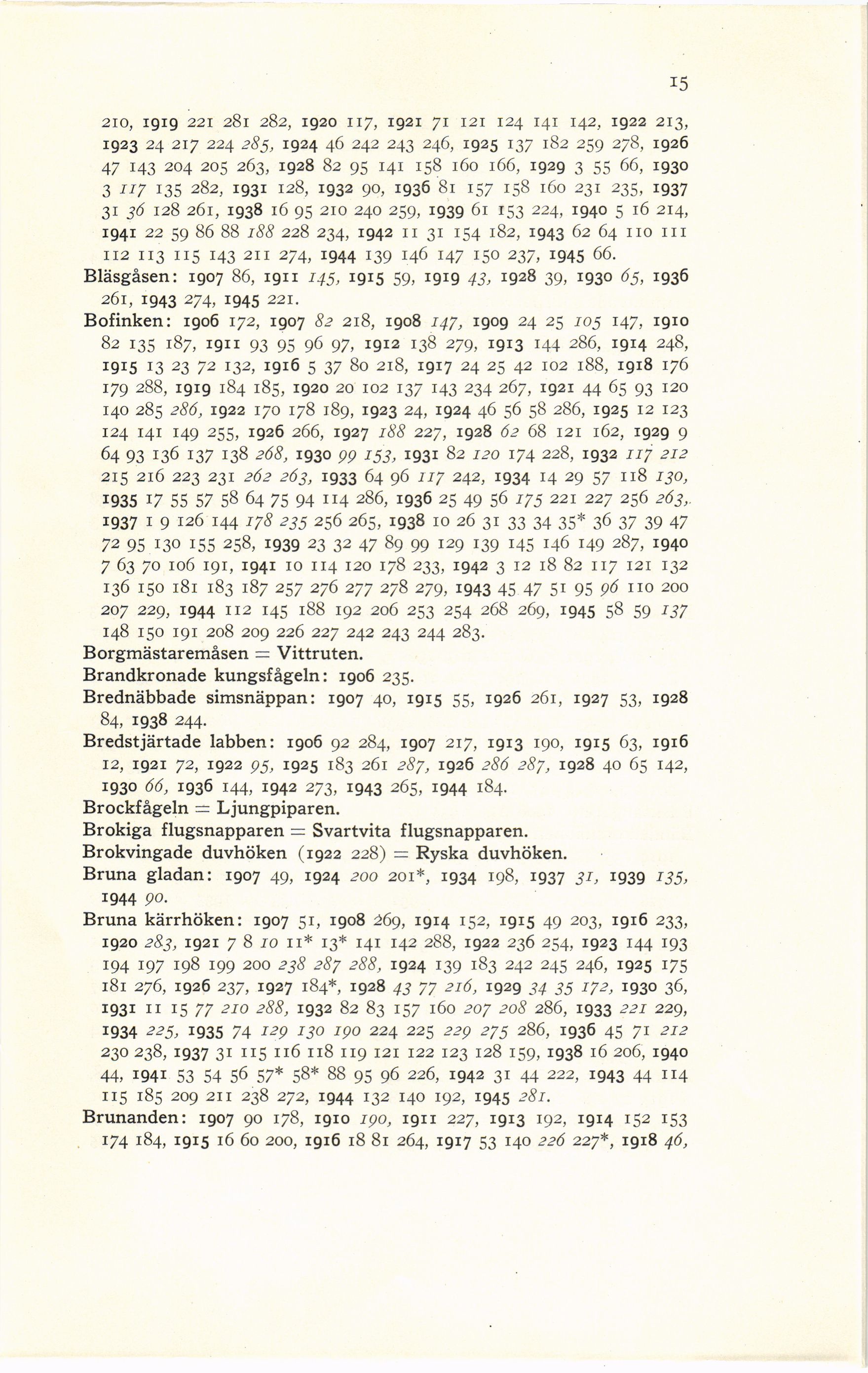 15

210, 1919 221 281 282, 1920 117, 1921 71 121 124 141 142, 1922 213, 1923 24 217 224 285, 1924 46 242 243 246, 1925 137 182 259 278, 1926 47 143 204 205 263, 1928 82 95 141 158 160 166, 1929 3 55 66, 1930 3 117 135 282, 1931 128, 1932 90, 1936 81 157 158 160 231 235, 1937 31 36 128 261, 1938 16 95 210 240 259, 1939 61 153 224, 1940 5 16 214, 1941 22 59 86 88 188 228 234, 1942 11 31 154 182, 1943 62 64 110 111 112 113 115 143 211 274, 1944 139 146 147 150 237, 1945 66.
Bläsgåsen: 1907 86, 1911 145, 1915 59, 1919 43, 1928 39, 1930 65, 1936 261, 1943 274, 1945 221.
Bofinken: 1906 172, 1907 82 218, 1908 147, 1909 24 25 105 147, 1910 82 135 187, 1911 93 95 96 97, 1912 138 279, 1913 144 286, 1914 248, 1915 13 23 72 132, 1916 5 37 80 218, 1917 24 25 42 102 188, 1918 176 179 288, 1919 184 185, 1920 20 102 137 143 234 267, 1921 44 65 93 120 140 285 286, 1922 170 178 189, 1923 24, 1924 46 56 58 286, 1925 12 123 124 141 149 255, 1926 266, 1927 188 227, 1928 62 68 121 162, 1929 9 64 93 136 137 138 268, 1930 99 153, 1931 82 120 174 228, 1932 117 212 215 216 223 231 262 263, 1933 64 96 117 242, 1934 14 29 57 118 130, 1935 17 55 57 58 64 75 94 114 286, 1936 25 49 56 175 221 227 256 263, 1937 1 9 126 144 178 235 256 265, 1938 10 26 31 33 34 35* 36 37 39 47 72 95 130 155 258, 1939 23 32 47 89 99 129 139 145 146 149 287, 1940 7 63 70 106 191, 1941 10 114 120 178 233, 1942 3 12 18 82 117 121 132 136 150 181 183 187 257 276 277 278 279, 1943 45 47 51 95 96 110 200 207 229, 1944 112 145 188 192 206 253 254 268 269, 1945 58 59 137 148 150 191 208 209 226 227 242 243 244 283.
Borgmästaremåsen = Vittruten.
Brandkronade kungsfågeln: 1906 235.
Brednäbbade simsnäppan: 1907 40, 1915 55, 1926 261, 1927 53, 1928 84, 1938 244.
Bredstjärtade labben: 1906 92 284, 1907 217, 1913 190, 1915 63, 1916 12, 1921 72, 1922 95, 1925 183 261 287, 1926 286 287, 1928 40 65 142, 1930 66, 1936 144, 1942 273, 1943 265, 1944 184.
Brockfågeln = Ljungpiparen.
Brokiga flugsnapparen = Svartvita flugsnapparen.
Brokvingade duvhöken (1922 228) = Ryska duvhöken.
Bruna gladan: 1907 49, 1924 200 201*, 1934 198, 1937 31, 1939 135, 1944 90.
Bruna kärrhöken: 1907 51, 1908 269, 1914 152, 1915 49 203, 1916 233, 1920 283, 1921 7 8 10 11* 13* 141 142 288, 1922 236 254, 1923 144 193 194 197 198 199 200 238 287 288, 1924 139 183 242 245 246, 1925 175 181 276, 1926 237, 1927 184*, 1928 43 77 216, 1929 34 35 172, 1930 36, 1931 11 15 77 210 288, 1932 82 83 157 160 207 208 286, 1933 221 229, 1934 225, 1935 74 129 130 190 224 225 229 275 286, 1936 45 71 212 230 238, 1937 31 115 116 118 119 121 122 123 128 159, 1938 16 206, 1940 44, 1941 53 54 56 57* 58* 88 95 96 226, 1942 31 44 222, 1943 44 114 115 185 209 211 238 272, 1944 132 140 192, 1945 281.
Brunanden: 1907 90 178, 1910 190, 1911 227, 1913 192, 1914 152 153 174 184, 1915 16 60 200, 1916 18 81 264, 1917 53 140 226 227*, 1918 46,